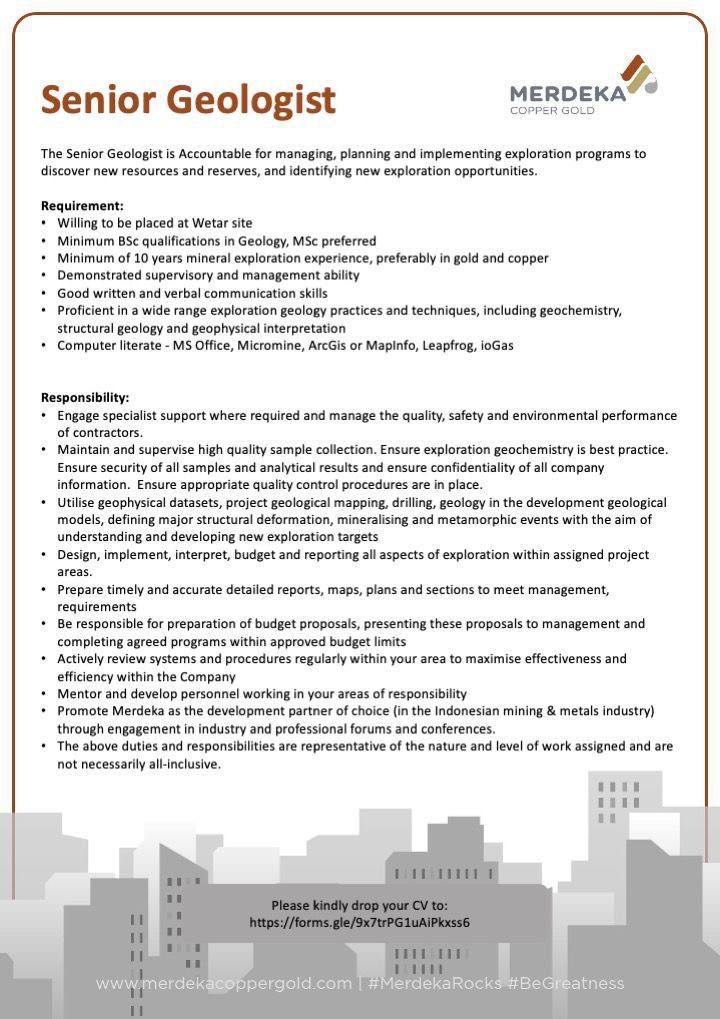 Senior Geologist

MERDEKA
COPPER GOLD

The Senior Geologist is Accountable for managing, planning and implementing exploration programs to discover new resources and reserves, and identifying new exploration opportunities.

Requirement:
• Willing to be placed at Wetar site
• Minimum BSc qualifications in Geology, MSc preferred
• Minimum of 10 years mineral exploration experience, preferably in gold and copper
• Demonstrated supervisory and management ability
• Good written and verbal communication skills
• Proficient in a wide range exploration geology practices and techniques, including geochemistry, structural geology and geophysical interpretation
• Computer literate - MS Office, Micromine, ArcGis or MapInfo, Leapfrog, ioGas

Responsibility:
• Engage specialist support where required and manage the quality, safety and environmental performance of contractors.
• Maintain and supervise high quality sample collection. Ensure exploration geochemistry is best practice. Ensure security of all samples and analytical results and ensure confidentiality of all company information. Ensure appropriate quality control procedures are in place.
• Utilise geophysical datasets, project geological mapping, drilling, geology in the development geological models, defining major structural deformation, mineralising and metamorphic events with the aim of understanding and developing new exploration targets
• Design, implement, interpret, budget and reporting all aspects of exploration within assigned project areas.
• Prepare timely and accurate detailed reports, maps, plans and sections to meet management, requirements
• Be responsible for preparation of budget proposals, presenting these proposals to management and completing agreed programs within approved budget limits
• Actively review systems and procedures regularly within your area to maximise effectiveness and efficiency within the Company
• Mentor and develop personnel working in your areas of responsibility
• Promote Merdeka as the development partner of choice (in the Indonesian mining & metals industry) through engagement in industry and professional forums and conferences.
• The above duties and responsibilities are representative of the nature and level of work assigned and are not necessarily all-inclusive.

Please kindly drop your CV to:
https://forms.gle/9x7trPG1uAiPkxss6

www.merdekacoppergold.com | #MerdekaRocks #BeGreatness